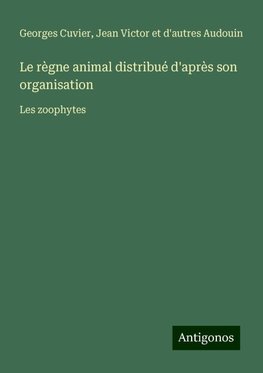 Georges Cuvier, Jean Victor et d'autres Audouin

Le règne animal distribué d'après son organisation

Les zoophytes

Antigonos